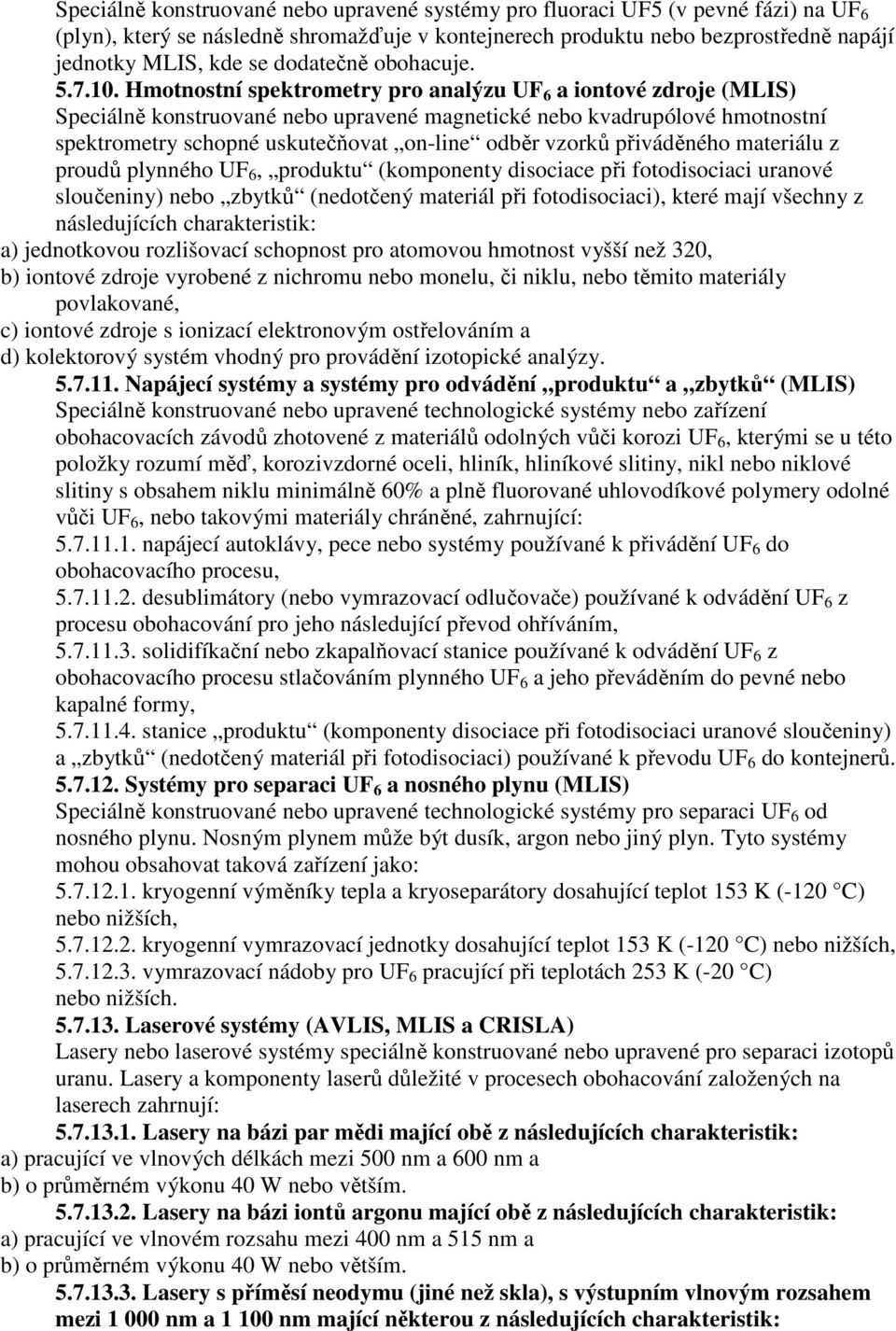 Speciálně konstruované nebo upravené systémy pro fluoraci UF5 (v pevné fázi) na $UF_6$ (plyn), který se následně shromažďuje v kontejnerech produktu nebo bezprostředně napájí jednotky MLIS, kde se dodatečně obohacuje.

5.7.10. Hmotnostní spektrometry pro analýzu $UF_6$ a iontové zdroje (MLIS)
Speciálně konstruované nebo upravené magnetické nebo kvadrupólové hmotnostní spektrometry schopné uskutečňovat „on-line“ odběr vzorků přiváděného materiálu z proudů plynného $UF_6$, „produktu“ (komponenty disociace při fotodisociaci uranové sloučeniny) nebo „zbytků“ (nedotčený materiál při fotodisociaci), které mají všechny z následujících charakteristik:
a) jednotkovou rozlišovací schopnost pro atomovou hmotnost vyšší než 320,
b) iontové zdroje vyrobené z nichromu nebo monelu, či niklu, nebo těmito materiály povlakované,
c) iontové zdroje s ionizací elektronovým ostřelováním a
d) kolektorový systém vhodný pro provádění izotopické analýzy.

5.7.11. Napájecí systémy a systémy pro odvádění „produktu“ a „zbytků“ (MLIS)
Speciálně konstruované nebo upravené technologické systémy nebo zařízení obohacovacích závodů zhotovené z materiálů odolných vůči korozi $UF_6$, kterými se u této položky rozumí měď, korozivzdorné oceli, hliník, hliníkové slitiny, nikl nebo niklové slitiny s obsahem niklu minimálně 60% a plně fluorované uhlovodíkové polymery odolné vůči $UF_6$, nebo takovými materiály chráněné, zahrnující:
5.7.11.1. napájecí autoklávy, pece nebo systémy používané k přivádění $UF_6$ do obohacovacího procesu,
5.7.11.2. desublimátory (nebo vymrazovací odlučovače) používané k odvádění $UF_6$ z procesu obohacování pro jeho následující převod ohříváním,
5.7.11.3. solidifikační nebo zkapalňovací stanice používané k odvádění $UF_6$ z obohacovacího procesu stlačováním plynného $UF_6$ a jeho převáděním do pevné nebo kapalné formy,
5.7.11.4. stanice „produktu“ (komponenty disociace při fotodisociaci uranové sloučeniny) a „zbytků“ (nedotčený materiál při fotodisociaci) používané k převodu $UF_6$ do kontejnerů.

5.7.12. Systémy pro separaci $UF_6$ a nosného plynu (MLIS)
Speciálně konstruované nebo upravené technologické systémy pro separaci $UF_6$ od nosného plynu. Nosným plynem může být dusík, argon nebo jiný plyn. Tyto systémy mohou obsahovat taková zařízení jako:
5.7.12.1. kryogenní výměníky tepla a kryoseparátory dosahující teplot 153 K (-120 °C) nebo nižších,
5.7.12.2. kryogenní vymrazovací jednotky dosahující teplot 153 K (-120 °C) nebo nižších,
5.7.12.3. vymrazovací nádoby pro $UF_6$ pracující při teplotách 253 K (-20 °C) nebo nižších.

5.7.13. Laserové systémy (AVLIS, MLIS a CRISLA)
Lasery nebo laserové systémy speciálně konstruované nebo upravené pro separaci izotopů uranu. Lasery a komponenty laserů důležité v procesech obohacování založených na laserech zahrnují:

5.7.13.1. Lasery na bázi par mědi mající obě z následujících charakteristik:
a) pracující ve vlnových délkách mezi 500 nm a 600 nm a
b) o průměrném výkonu 40 W nebo větším.

5.7.13.2. Lasery na bázi iontů argonu mající obě z následujících charakteristik:
a) pracující ve vlnovém rozsahu mezi 400 nm a 515 nm a
b) o průměrném výkonu 40 W nebo větším.

5.7.13.3. Lasery s příměsí neodymu (jiné než skla), s výstupním vlnovým rozsahem mezi 1 000 nm a 1 100 nm mající některou z následujících charakteristik: